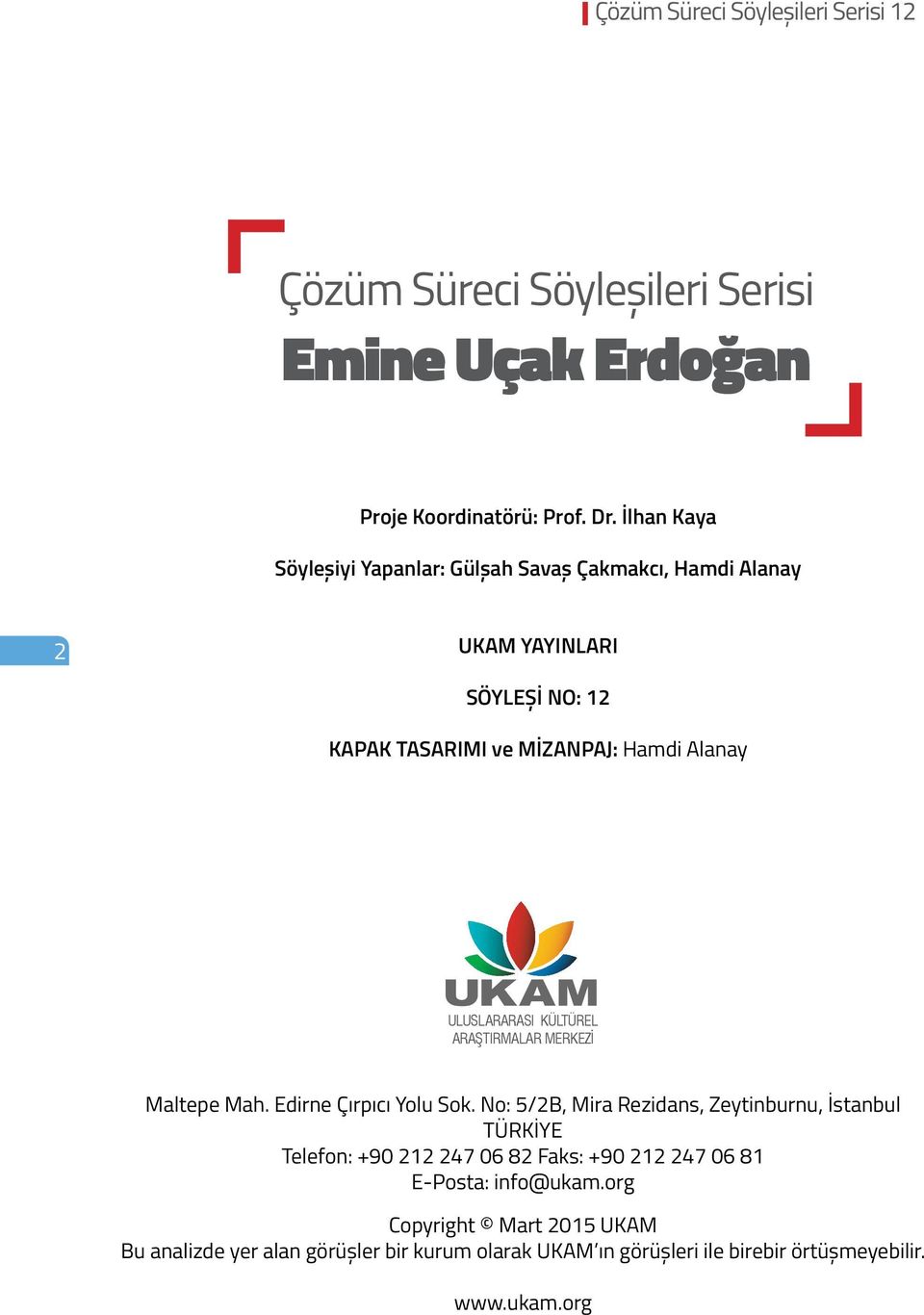 Çözüm Süreci Söyleşileri Serisi 12

Çözüm Süreci Söyleşileri Serisi
Emine Uçak Erdoğan

Proje Koordinatörü: Prof. Dr. İlhan Kaya

Söyleşiyi Yapanlar: Gülşah Savaş Çakmakcı, Hamdi Alanay

2

UKAM YAYINLARI

SÖYLEŞİ NO: 12

KAPAK TASARIMI ve MİZANPAJ: Hamdi Alanay

UKAM
ULUSLARARASI KÜLTÜREL ARAŞTIRMALAR MERKEZİ

Maltepe Mah. Edirne Çırpıcı Yolu Sok. No: 5/2B, Mira Rezidans, Zeytinburnu, İstanbul TÜRKİYE
Telefon: +90 212 247 06 82 Faks: +90 212 247 06 81
E-Posta: info@ukam.org

Copyright © Mart 2015 UKAM
Bu analizde yer alan görüşler bir kurum olarak UKAM'ın görüşleri ile birebir örtüşmeyebilir.

www.ukam.org